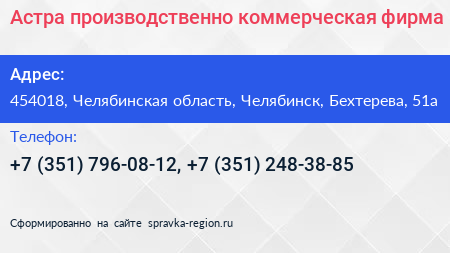 Астра производственно коммерческая фирма

Адрес:

454018, Челябинская область, Челябинск, Бехтерева, 51а

Телефон:

+7 (351) 796-08-12, +7 (351) 248-38-85

Сформированно на сайте spravka-region.ru